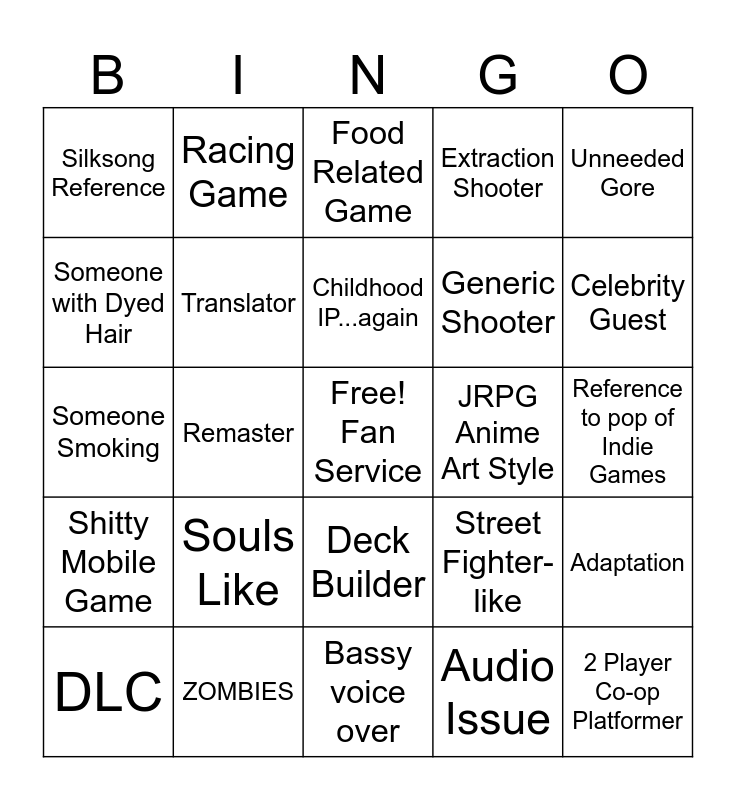 | B | I | N | G | O |
|---|---|---|---|---|
| Silksong Reference | Racing Game | Food Related Game | Extraction Shooter | Unneeded Gore |
| Someone with Dyed Hair | Translator | Childhood IP...again | Generic Shooter | Celebrity Guest |
| Someone Smoking | Remaster | Free! Fan Service | JRPG Anime Art Style | Reference to pop of Indie Games |
| Shitty Mobile Game | Souls Like | Deck Builder | Street Fighter-like | Adaptation |
| DLC | ZOMBIES | Bassy voice over | Audio Issue | 2 Player Co-op Platformer |